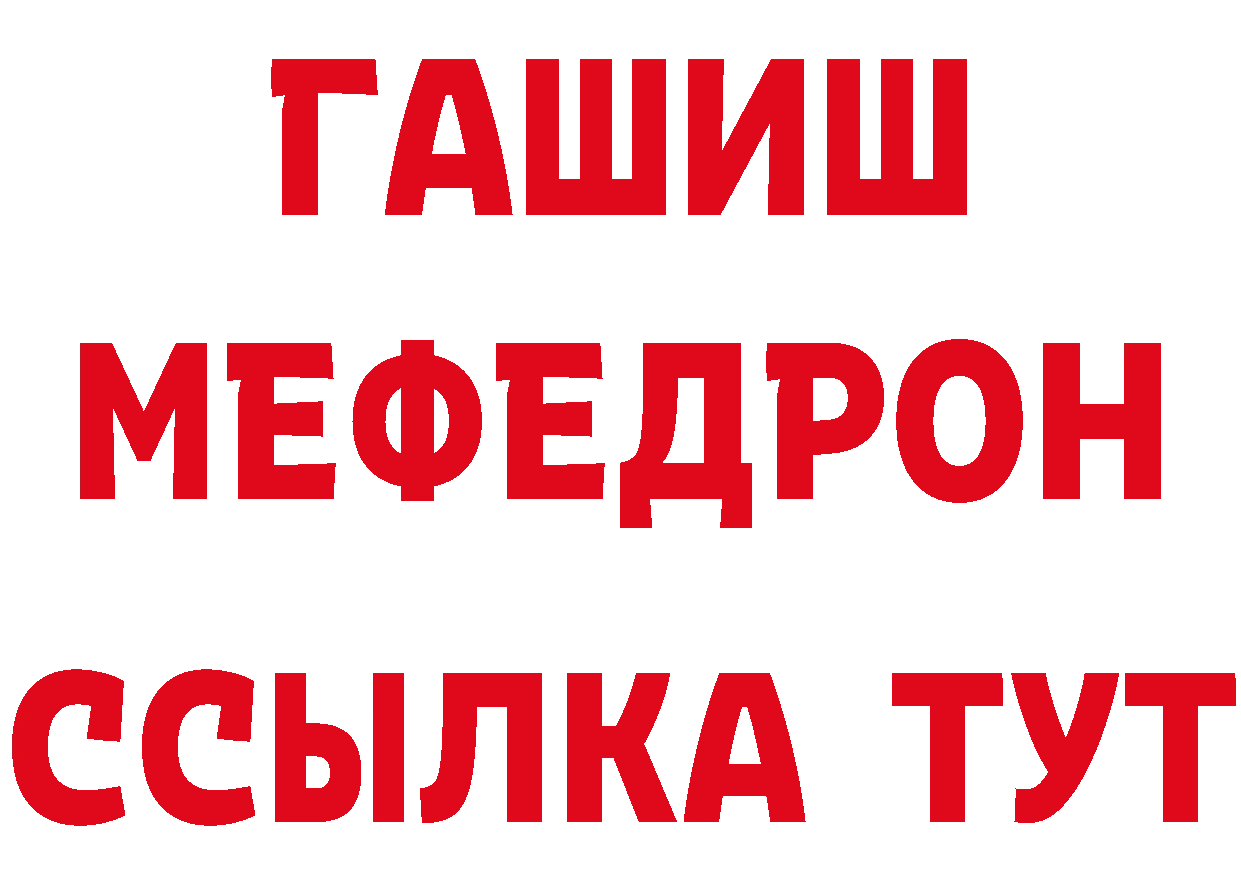 ГАШИШ
МЕФЕДРОН
ССЫЛКА ТУТ